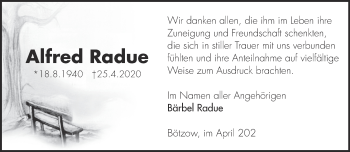 Alfred Radue

*18.8.1940 †25.4.2020

Wir danken allen, die ihm im Leben ihre Zuneigung und Freundschaft schenkten, die sich in stiller Trauer mit uns verbunden fühlten und ihre Anteilnahme auf vielfältige Weise zum Ausdruck brachten.

Im Namen aller Angehörigen
Bärbel Radue

Bötzow, im April 202